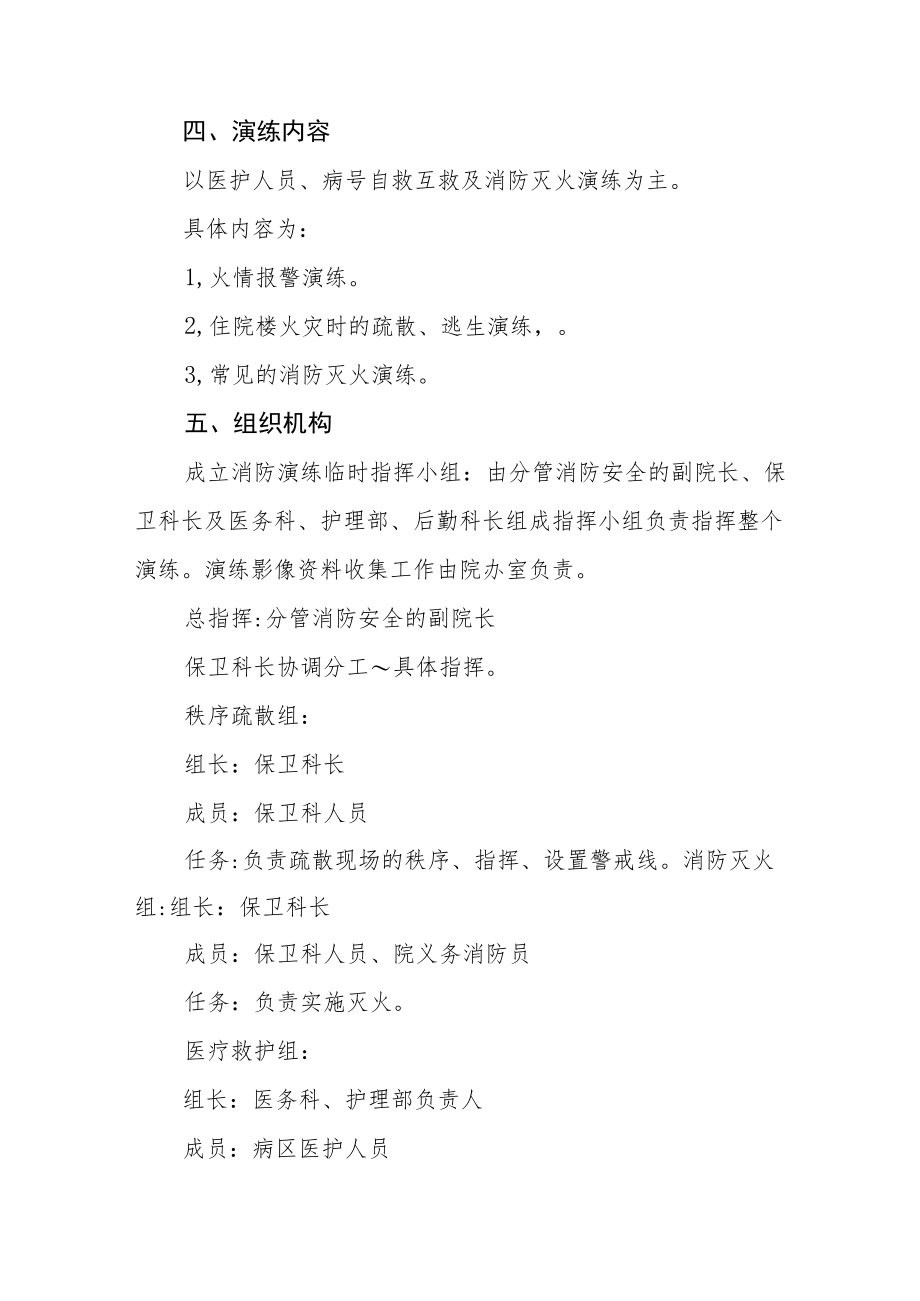 四、演练内容

以医护人员、病号自救互救及消防灭火演练为主。

具体内容为：

1,火情报警演练。

2,住院楼火灾时的疏散、逃生演练，。

3,常见的消防灭火演练。

五、组织机构

成立消防演练临时指挥小组：由分管消防安全的副院长、保卫科长及医务科、护理部、后勤科长组成指挥小组负责指挥整个演练。演练影像资料收集工作由院办室负责。

总指挥:分管消防安全的副院长

保卫科长协调分工～具体指挥。

秩序疏散组：

组长：保卫科长

成员：保卫科人员

任务:负责疏散现场的秩序、指挥、设置警戒线。消防灭火组:组长：保卫科长

成员：保卫科人员、院义务消防员

任务：负责实施灭火。

医疗救护组：

组长：医务科、护理部负责人

成员：病区医护人员